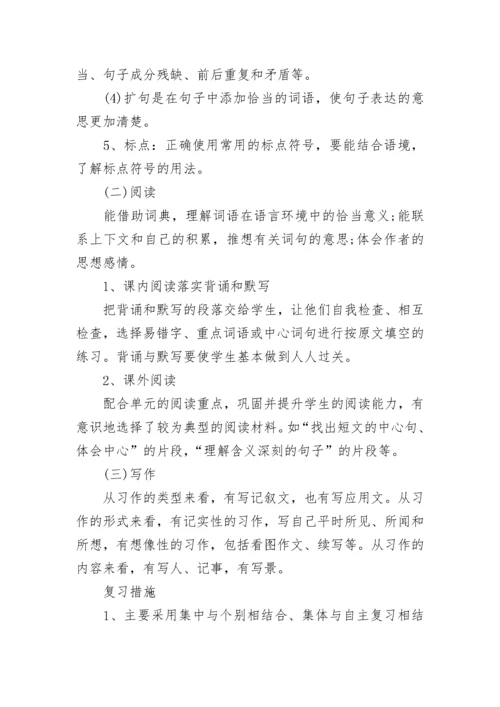 当、句子成分残缺、前后重复和矛盾等。

(4)扩句是在句子中添加恰当的词语，使句子表达的意思更加清楚。

5、标点：正确使用常用的标点符号，要能结合语境，了解标点符号的用法。

(二)阅读

能借助词典，理解词语在语言环境中的恰当意义;能联系上下文和自己的积累，推想有关词句的意思;体会作者的思想感情。

1、课内阅读落实背诵和默写

把背诵和默写的段落交给学生，让他们自我检查、相互检查，选择易错字、重点词语或中心词句进行按原文填空的练习。背诵与默写要使学生基本做到人人过关。

2、课外阅读

配合单元的阅读重点，巩固并提升学生的阅读能力，有意识地选择了较为典型的阅读材料。如“找出短文的中心句、体会中心”的片段，“理解含义深刻的句子”的片段等。

(三)写作

从习作的类型来看，有写记叙文，也有写应用文。从习作的形式来看，有记实性的习作，写自己平时所见、所闻和所想，有想像性的习作，包括看图作文、续写等。从习作的内容来看，有写人、记事，有写景。

复习措施

1、主要采用集中与个别相结合、集体与自主复习相结